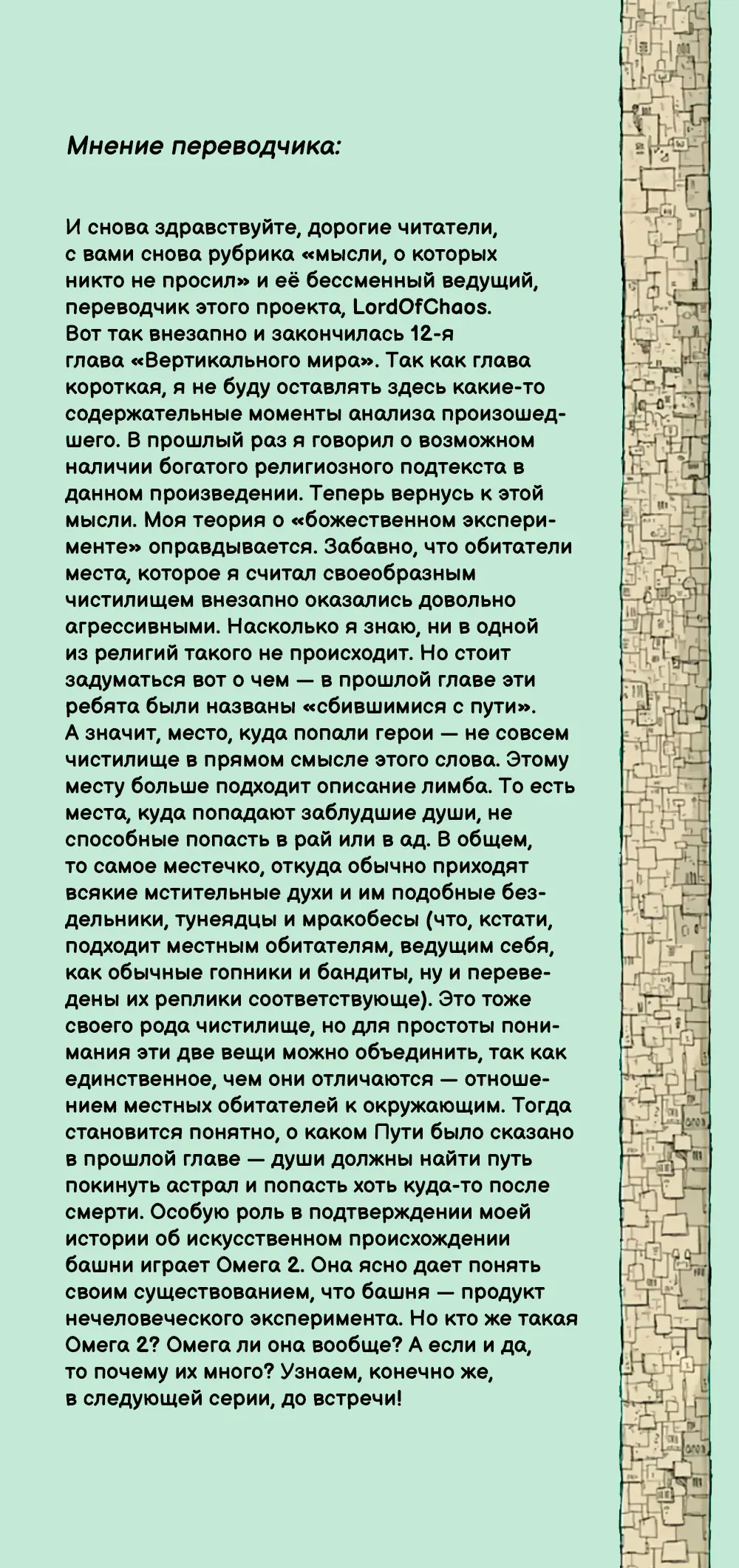 Мнение переводчика:

И снова здравствуйте, дорогие читатели, с вами снова рубрика «мысли, о которых никто не просил» и её бессменный ведущий, переводчик этого проекта, LordOfChaos. Вот так внезапно и закончилась 12-я глава «Вертикального мира». Так как глава короткая, я не буду оставлять здесь какие-то содержательные моменты анализа произошедшего. В прошлый раз я говорил о возможном наличии богатого религиозного подтекста в данном произведении. Теперь вернусь к этой мысли. Моя теория о «божественном эксперименте» оправдывается. Забавно, что обитатели места, которое я считал своеобразным чистилищем внезапно оказались довольно агрессивными. Насколько я знаю, ни в одной из религий такого не происходит. Но стоит задуматься вот о чем — в прошлой главе эти ребята были названы «сбившимися с пути». А значит, место, куда попали герои — не совсем чистилище в прямом смысле этого слова. Этому месту больше подходит описание лимба. То есть места, куда попадают заблудшие души, не способные попасть в рай или в ад. В общем, то самое местечко, откуда обычно приходят всякие мстительные духи и им подобные бездельники, тунеядцы и мракобесы (что, кстати, подходит местным обитателям, ведущим себя, как обычные гопники и бандиты, ну и переведены их реплики соответствующе). Это тоже своего рода чистилище, но для простоты понимания эти две вещи можно объединить, так как единственное, чем они отличаются — отношением местных обитателей к окружающим. Тогда становится понятно, о каком Пути было сказано в прошлой главе — души должны найти путь покинуть астрал и попасть хоть куда-то после смерти. Особую роль в подтверждении моей истории об искусственном происхождении башни играет Омега 2. Она ясно дает понять своим существованием, что башня — продукт нечеловеческого эксперимента. Но кто же такая Омега 2? Омега ли она вообще? А если и да, то почему их много? Узнаем, конечно же, в следующей серии, до встречи!